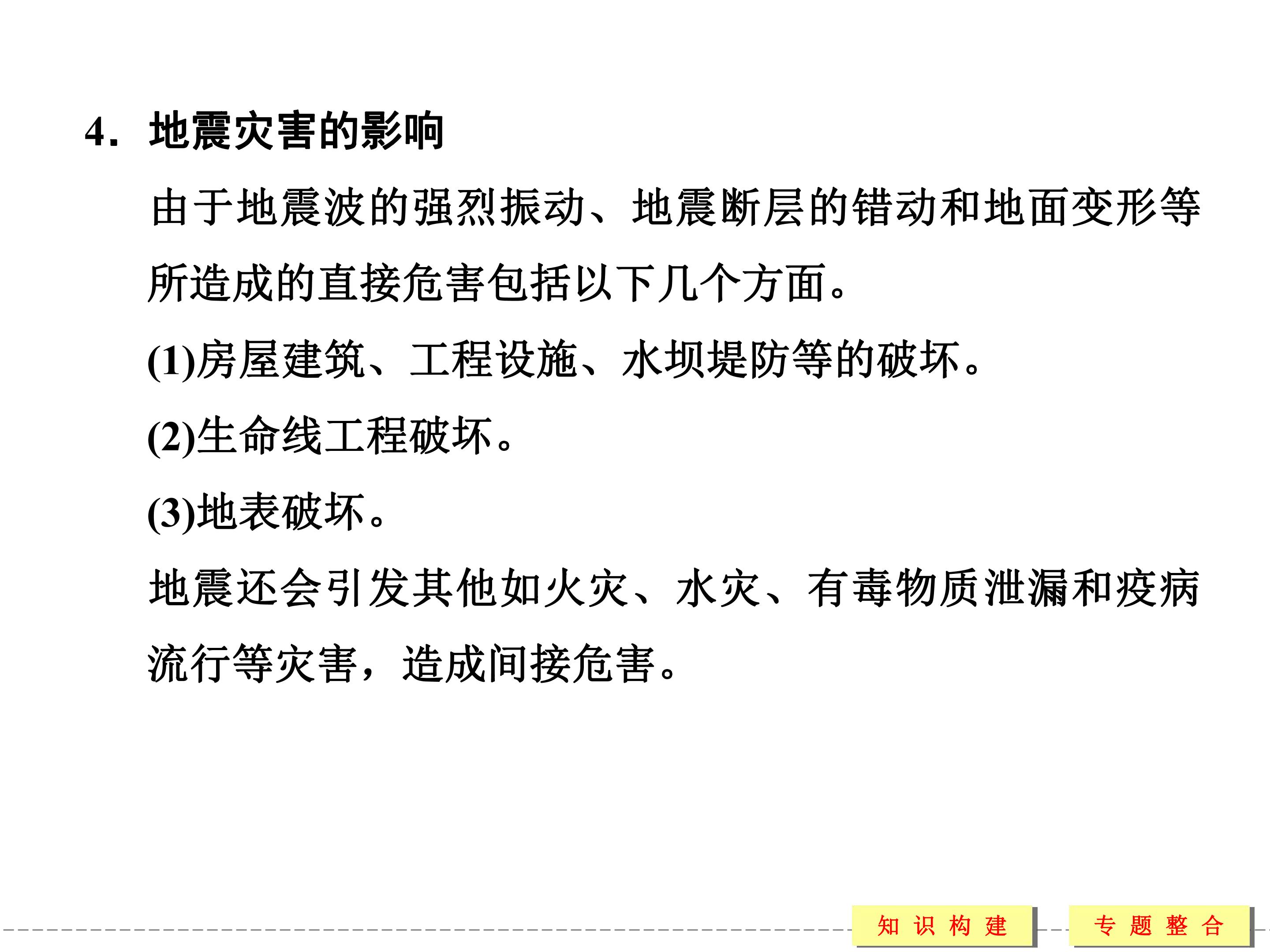 4．地震灾害的影响

由于地震波的强烈振动、地震断层的错动和地面变形等所造成的直接危害包括以下几个方面。

(1)房屋建筑、工程设施、水坝堤防等的破坏。

(2)生命线工程破坏。

(3)地表破坏。

地震还会引发其他如火灾、水灾、有毒物质泄漏和疫病流行等灾害，造成间接危害。

知识构建

专题整合